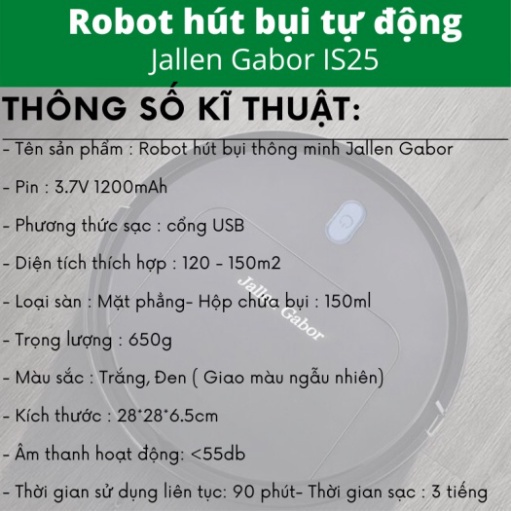 Robot hút bụi tự động
Jallen Gabor IS25

THÔNG SỐ KĨ THUẬT:

- Tên sản phẩm : Robot hút bụi thông minh Jallen Gabor

- Pin : 3.7V 1200mAh

- Phương thức sạc : cổng USB

- Diện tích thích hợp : 120 - 150m2

- Loại sàn : Mặt phẳng- Hộp chứa bụi : 150ml

- Trọng lượng : 650g

- Màu sắc : Trắng, Đen ( Giao màu ngẫu nhiên)

- Kích thước : 28*28*6.5cm

- Âm thanh hoạt động: <55db

- Thời gian sử dụng liên tục: 90 phút- Thời gian sạc : 3 tiếng

Jallen Gabor